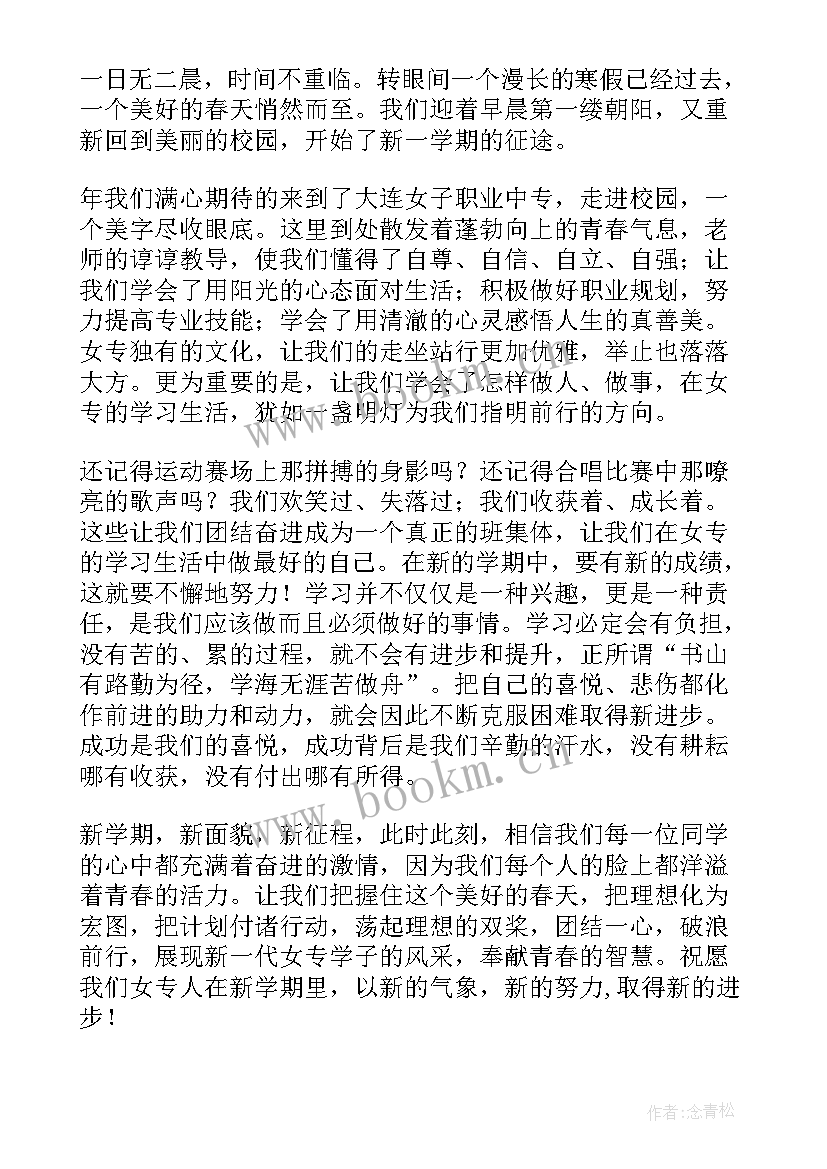 一日无二晨，时间不重临。转眼间一个漫长的寒假已经过去，一个美好的春天悄然而至。我们迎着早晨第一缕朝阳，又重新回到美丽的校园，开始了新一学期的征途。

年我们满心期待的来到了大连女子职业中专，走进校园，一个美字尽收眼底。这里到处散发着蓬勃向上的青春气息，老师的谆谆教导，使我们懂得了自尊、自信、自立、自强；让我们学会了用阳光的心态面对生活；积极做好职业规划，努力提高专业技能；学会了用清澈的心灵感悟人生的真善美。女专独有的文化，让我们的走坐站行更加优雅，举止也落落大方。更为重要的是，让我们学会了怎样做人、做事，在女专的学习生活，犹如一盏明灯为我们指明前行的方向。

还记得运动赛场上那拼搏的身影吗？还记得合唱比赛中那嘹亮的歌声吗？我们欢笑过、失落过；我们收获着、成长着。这些让我们团结奋进成为一个真正的班集体，让我们在女专的学习生活中做最好的自己。在新的学期中，要有新的成绩，这就要不懈地努力！学习并不仅仅是一种兴趣，更是一种责任，是我们应该做而且必须做好的事情。学习必定会有负担，没有苦的、累的过程，就不会有进步和提升，正所谓“书山有路勤为径，学海无涯苦做舟”。把自己的喜悦、悲伤都化作前进的助力和动力，就会因此不断克服困难取得新进步。成功是我们的喜悦，成功背后是我们辛勤的汗水，没有耕耘哪有收获，没有付出哪有所得。

新学期，新面貌，新征程，此时此刻，相信我们每一位同学的心中都充满着奋进的激情，因为我们每个人的脸上都洋溢着青春的活力。让我们把握住这个美好的春天，把理想化为宏图，把计划付诸行动，荡起理想的双桨，团结一心，破浪前行，展现新一代女专学子的风采，奉献青春的智慧。祝愿我们女专人在新学期里，以新的气象，新的努力,取得新的进步！

www.bookm.cn

作者:念青松